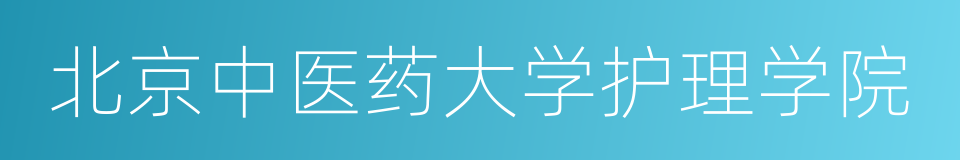 北京中医药大学护理学院